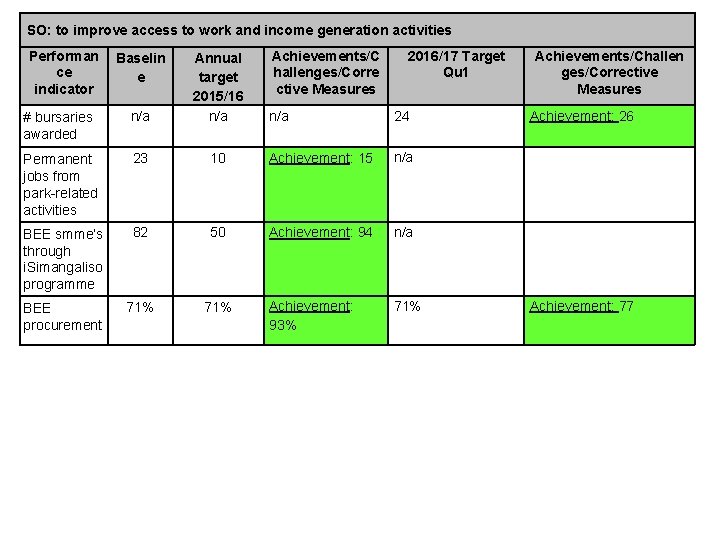 SO: to improve access to work and income generation activities

| Performance indicator | Baseline | Annual target 2015/16 | Achievements/Challenges/Corrective Measures | 2016/17 Target Qu1 | Achievements/Challenges/Corrective Measures |
|---|---|---|---|---|---|
| # bursaries awarded | n/a | n/a | n/a | 24 | Achievement: 26 |
| Permanent jobs from park-related activities | 23 | 10 | Achievement: 15 | n/a | |
| BEE smme's through iSimangaliso programme | 82 | 50 | Achievement: 94 | n/a | |
| BEE procurement | 71% | 71% | Achievement: 93% | 71% | Achievement: 77 |